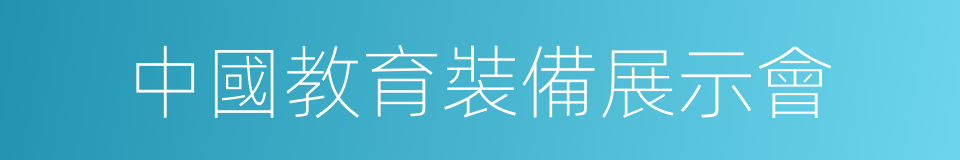 中國教育裝備展示會